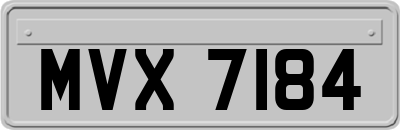 MVX 7184